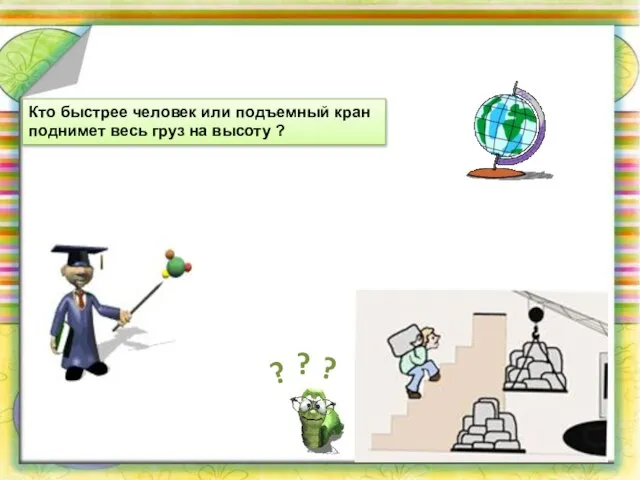 Кто быстрее человек или подъемный кран поднимет весь груз на высоту ?

? ? ?